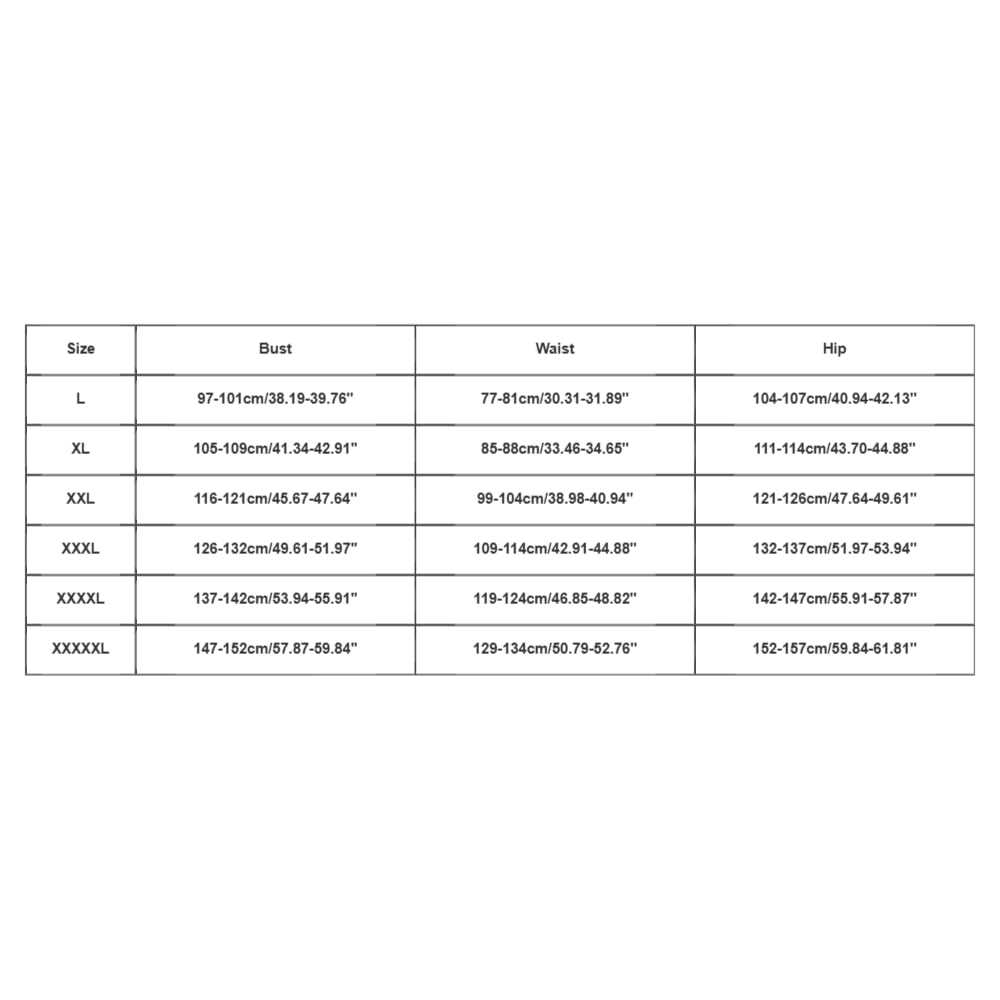 | Size | Bust | Waist | Hip |
|---|---|---|---|
| L | 97-101cm/38.19-39.76'' | 77-81cm/30.31-31.89'' | 104-107cm/40.94-42.13'' |
| XL | 105-109cm/41.34-42.91'' | 85-88cm/33.46-34.65'' | 111-114cm/43.70-44.88'' |
| XXL | 116-121cm/45.67-47.64'' | 99-104cm/38.98-40.94'' | 121-126cm/47.64-49.61'' |
| XXXL | 126-132cm/49.61-51.97'' | 109-114cm/42.91-44.88'' | 132-137cm/51.97-53.94'' |
| XXXXL | 137-142cm/53.94-55.91'' | 119-124cm/46.85-48.82'' | 142-147cm/55.91-57.87'' |
| XXXXXL | 147-152cm/57.87-59.84'' | 129-134cm/50.79-52.76'' | 152-157cm/59.84-61.81'' |